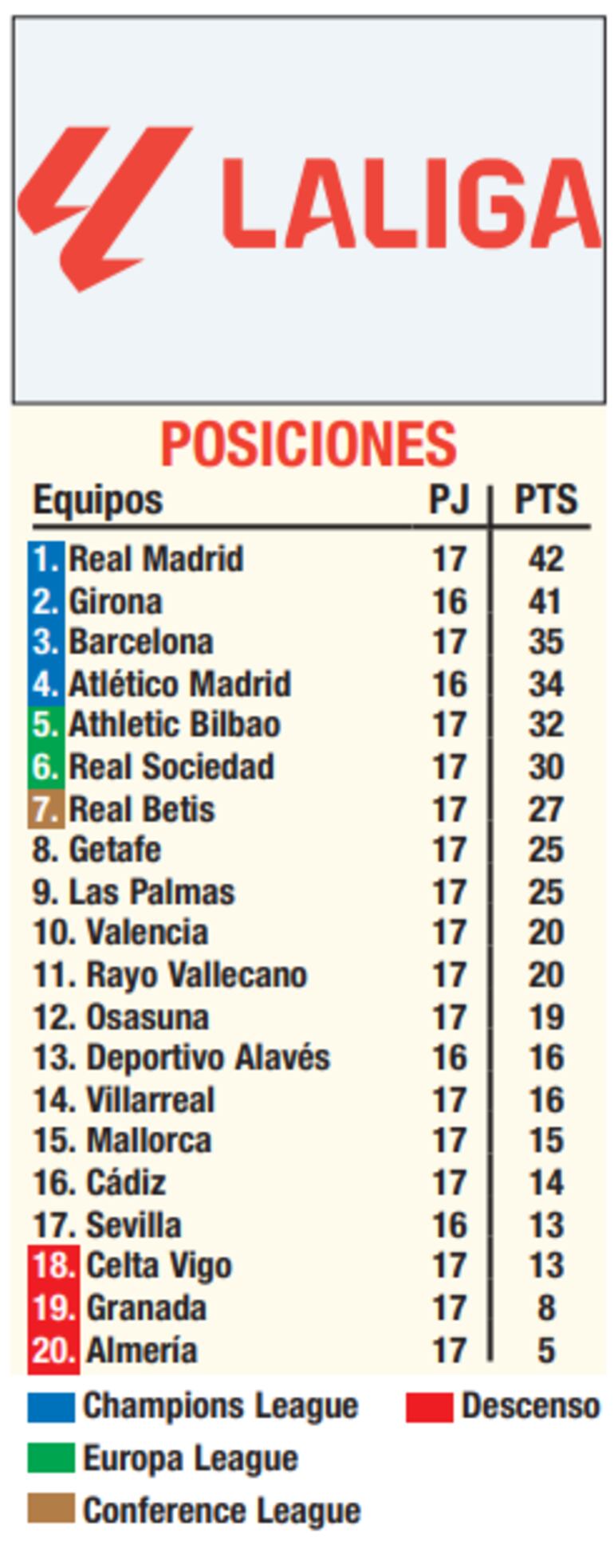 LALIGA

POSICIONES

| Equipos | PJ | PTS |
|---|---|---|
| 1. Real Madrid | 17 | 42 |
| 2. Girona | 16 | 41 |
| 3. Barcelona | 17 | 35 |
| 4. Atlético Madrid | 16 | 34 |
| 5. Athletic Bilbao | 17 | 32 |
| 6. Real Sociedad | 17 | 30 |
| 7. Real Betis | 17 | 27 |
| 8. Getafe | 17 | 25 |
| 9. Las Palmas | 17 | 25 |
| 10. Valencia | 17 | 20 |
| 11. Rayo Vallecano | 17 | 20 |
| 12. Osasuna | 17 | 19 |
| 13. Deportivo Alavés | 16 | 16 |
| 14. Villarreal | 17 | 16 |
| 15. Mallorca | 17 | 15 |
| 16. Cádiz | 17 | 14 |
| 17. Sevilla | 16 | 13 |
| 18. Celta Vigo | 17 | 13 |
| 19. Granada | 17 | 8 |
| 20. Almería | 17 | 5 |

Champions League
Descenso
Europa League
Conference League